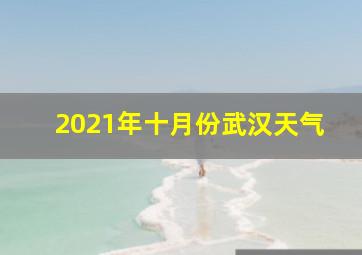 2021年十月份武汉天气